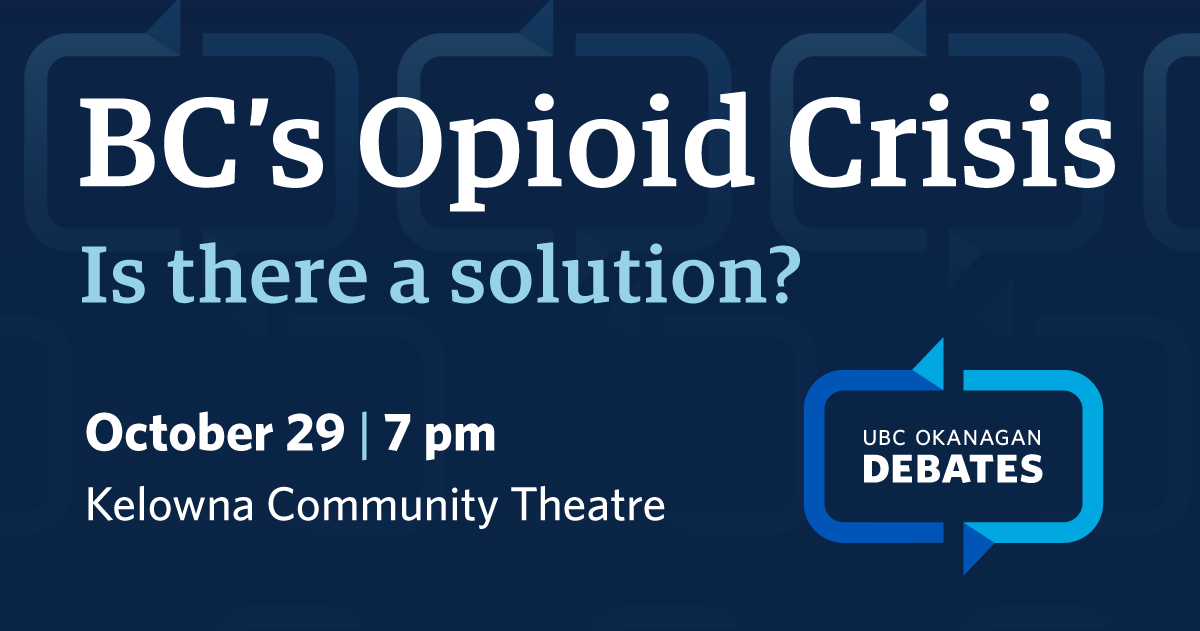 BC's Opioid Crisis

Is there a solution?

October 29 | 7 pm

Kelowna Community Theatre

UBC OKANAGAN
DEBATES